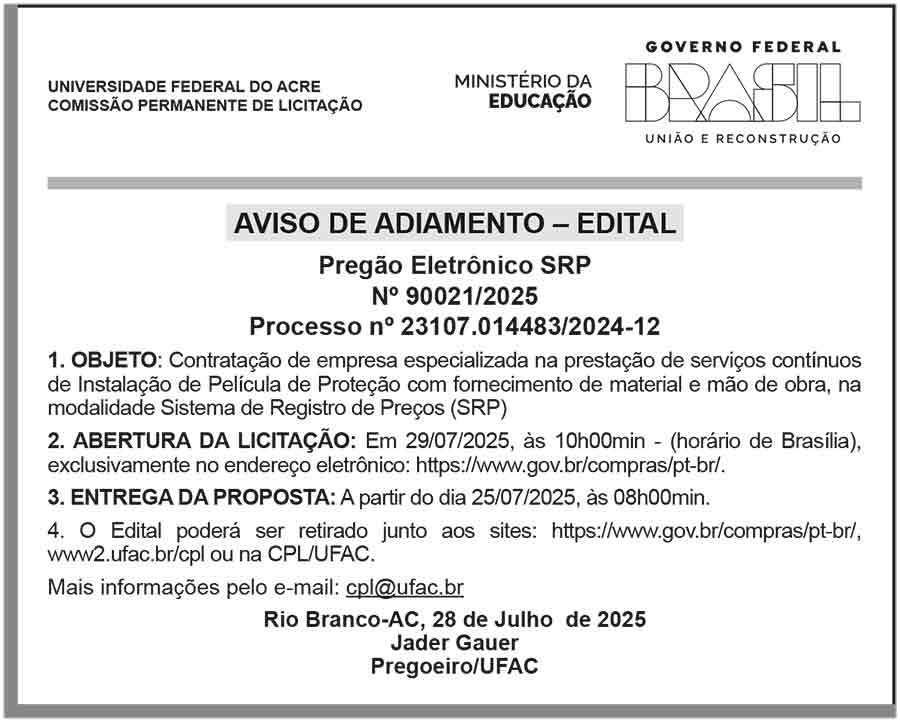 UNIVERSIDADE FEDERAL DO ACRE
COMISSÃO PERMANENTE DE LICITAÇÃO

MINISTÉRIO DA
EDUCAÇÃO

GOVERNO FEDERAL
BRASIL
UNIÃO E RECONSTRUÇÃO

AVISO DE ADIAMENTO – EDITAL

Pregão Eletrônico SRP
Nº 90021/2025
Processo nº 23107.014483/2024-12

1. OBJETO: Contratação de empresa especializada na prestação de serviços contínuos de Instalação de Película de Proteção com fornecimento de material e mão de obra, na modalidade Sistema de Registro de Preços (SRP)

2. ABERTURA DA LICITAÇÃO: Em 29/07/2025, às 10h00min - (horário de Brasília), exclusivamente no endereço eletrônico: https://www.gov.br/compras/pt-br/.

3. ENTREGA DA PROPOSTA: A partir do dia 25/07/2025, às 08h00min.

4. O Edital poderá ser retirado junto aos sites: https://www.gov.br/compras/pt-br/, www2.ufac.br/cpl ou na CPL/UFAC.

Mais informações pelo e-mail: cpl@ufac.br

Rio Branco-AC, 28 de Julho de 2025
Jader Gauer
Pregoeiro/UFAC